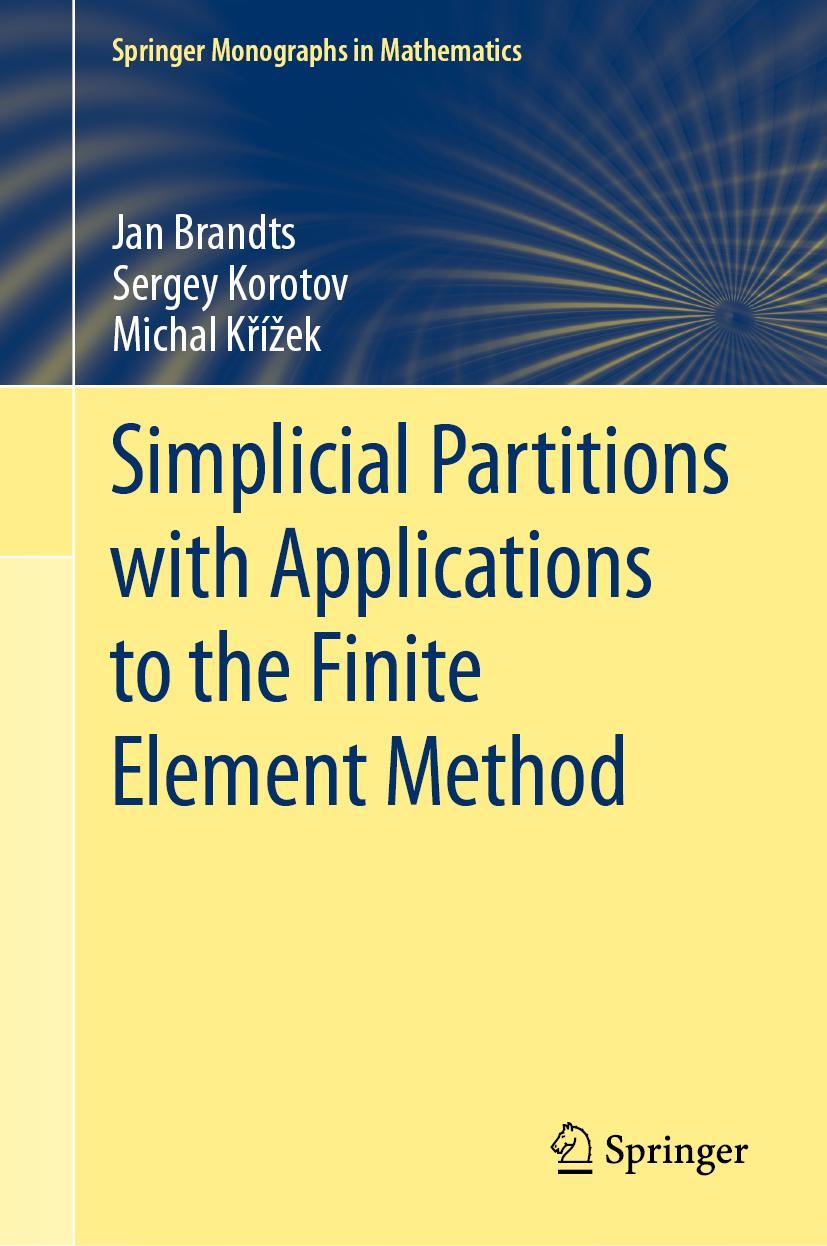 Springer Monographs in Mathematics

Jan Brandts
Sergey Korotov
Michal Křížek

Simplicial Partitions with Applications to the Finite Element Method

Springer